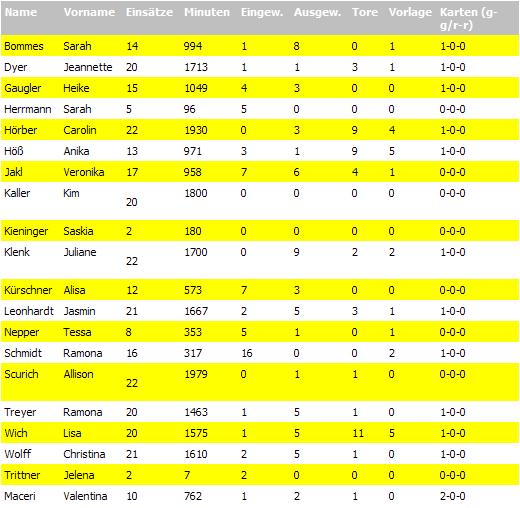 | Name | Vorname | Einsätze | Minuten | Eingew. | Ausgew. | Tore | Vorlage | Karten (g-g/r-r) |
|---|---|---|---|---|---|---|---|---|
| Bommes | Sarah | 14 | 994 | 1 | 8 | 0 | 1 | 1-0-0 |
| Dyer | Jeannette | 20 | 1713 | 1 | 1 | 3 | 1 | 1-0-0 |
| Gaugler | Heike | 15 | 1049 | 4 | 3 | 0 | 0 | 1-0-0 |
| Herrmann | Sarah | 5 | 96 | 5 | 0 | 0 | 0 | 0-0-0 |
| Hörber | Carolin | 22 | 1930 | 0 | 3 | 9 | 4 | 1-0-0 |
| Höß | Anika | 13 | 971 | 3 | 1 | 9 | 5 | 1-0-0 |
| Jakl | Veronika | 17 | 958 | 7 | 6 | 4 | 1 | 0-0-0 |
| Kaller | Kim | 20 | 1800 | 0 | 0 | 0 | 0 | 0-0-0 |
| Kieninger | Saskia | 2 | 180 | 0 | 0 | 0 | 0 | 0-0-0 |
| Klenk | Juliane | 22 | 1700 | 0 | 9 | 2 | 2 | 1-0-0 |
| Kürschner | Alisa | 12 | 573 | 7 | 3 | 0 | 0 | 0-0-0 |
| Leonhardt | Jasmin | 21 | 1667 | 2 | 5 | 3 | 1 | 1-0-0 |
| Nepper | Tessa | 8 | 353 | 5 | 1 | 0 | 1 | 0-0-0 |
| Schmidt | Ramona | 16 | 317 | 16 | 0 | 0 | 2 | 1-0-0 |
| Scurich | Allison | 22 | 1979 | 0 | 1 | 1 | 0 | 0-0-0 |
| Treyer | Ramona | 20 | 1463 | 1 | 5 | 1 | 0 | 1-0-0 |
| Wich | Lisa | 20 | 1575 | 1 | 5 | 11 | 5 | 1-0-0 |
| Wolff | Christina | 21 | 1610 | 2 | 5 | 1 | 0 | 1-0-0 |
| Trittner | Jelena | 2 | 7 | 2 | 0 | 0 | 0 | 0-0-0 |
| Maceri | Valentina | 10 | 762 | 1 | 2 | 1 | 0 | 2-0-0 |